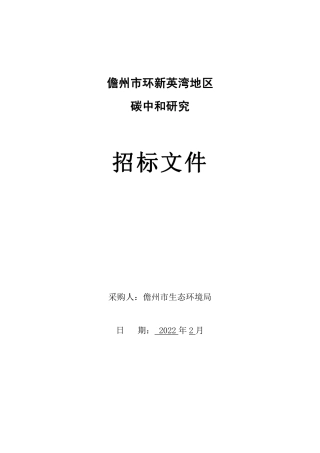 儋州市环新英湾地区

碳中和研究

招标文件

采购人：儋州市生态环境局

日 期： 2022 年 2 月